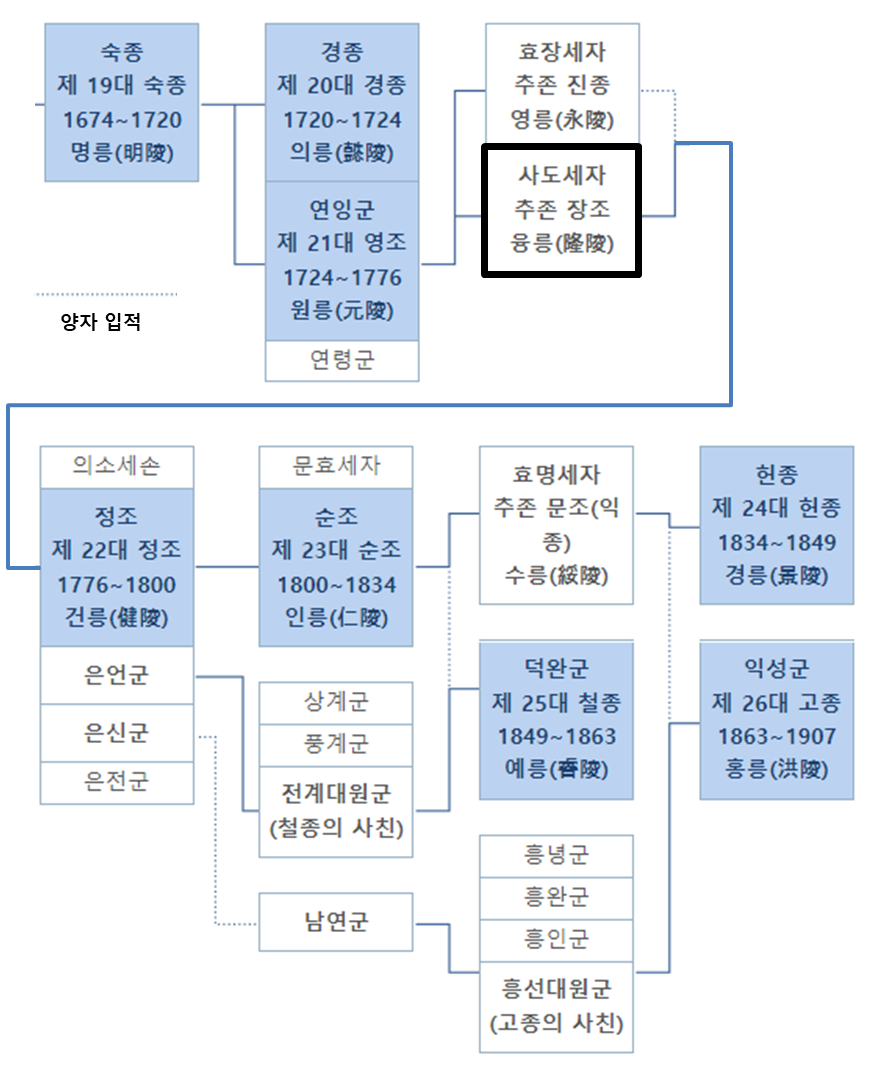 숙종
제 19대 숙종
1674~1720
명릉(明陵)

경종
제 20대 경종
1720~1724
의릉(懿陵)

연잉군
제 21대 영조
1724~1776
원릉(元陵)

연령군

효장세자
추존 진종
영릉(永陵)

사도세자
추존 장조
융릉(隆陵)

양자 입적

의소세손

정조
제 22대 정조
1776~1800
건릉(健陵)

은언군

은신군

은전군

문효세자

순조
제 23대 순조
1800~1834
인릉(仁陵)

상계군

풍계군

전계대원군
(철종의 사친)

남연군

효명세자
추존 문조(익종)
수릉(綏陵)

덕완군
제 25대 철종
1849~1863
예릉(睿陵)

흥녕군

흥완군

흥인군

흥선대원군
(고종의 사친)

헌종
제 24대 헌종
1834~1849
경릉(景陵)

익성군
제 26대 고종
1863~1907
홍릉(洪陵)